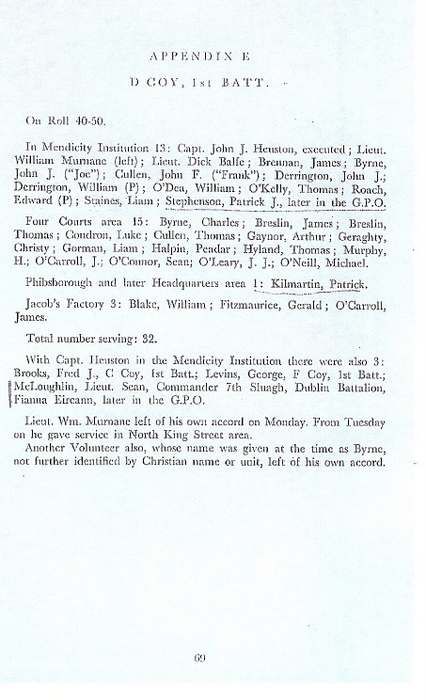 APPENDIX E

D COY, 1st BATT.

On Roll 40-50.

In Mendicity Institution 13: Capt. John J. Heuston, executed; Lieut. William Murnane (left); Lieut. Dick Balfe; Brennan, James; Byrne, John J. ("Joe"); Cullen, John F. ("Frank"); Derrington, John J.; Derrington, William (P); O'Dea, William; O'Kelly, Thomas; Roach, Edward (P); Staines, Liam; Stephenson, Patrick J., later in the G.P.O.

Four Courts area 15: Byrne, Charles; Breslin, James; Breslin, Thomas; Condron, Luke; Cullen, Thomas; Gaynor, Arthur; Geraghty, Christy; Gorman, Liam; Halpin, Peadar; Hyland, Thomas; Murphy, H.; O'Carroll, J.; O'Connor, Sean; O'Leary, J. J.; O'Neill, Michael.

Phibsborough and later Headquarters area 1: Kilmartin, Patrick.

Jacob's Factory 3: Blake, William; Fitzmaurice, Gerald; O'Carroll, James.

Total number serving: 32.

With Capt. Heuston in the Mendicity Institution there were also 3: Brooks, Fred J., C Coy, 1st Batt.; Levins, George, F Coy, 1st Batt.; McLoughlin, Lieut. Sean, Commander 7th Sluagh, Dublin Battalion, Fianna Eireann, later in the G.P.O.

Lieut. Wm. Murnane left of his own accord on Monday. From Tuesday on he gave service in North King Street area.

Another Volunteer also, whose name was given at the time as Byrne, not further identified by Christian name or unit, left of his own accord.

69